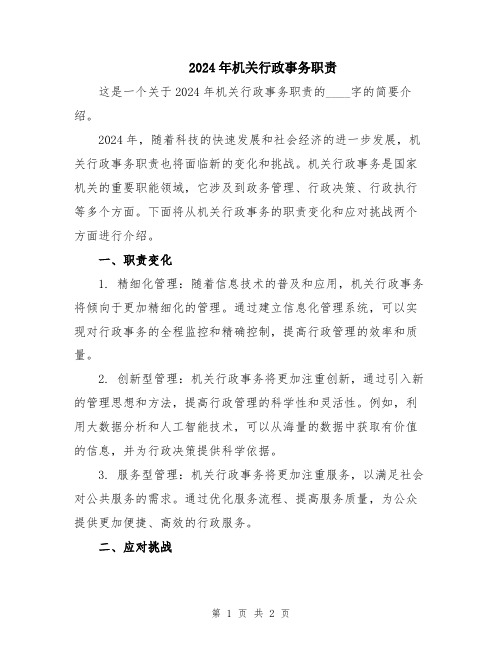 2024年机关行政事务职责

这是一个关于2024年机关行政事务职责的____字的简要介绍。

2024年，随着科技的快速发展和社会经济的进一步发展，机关行政事务职责也将面临新的变化和挑战。机关行政事务是国家机关的重要职能领域，它涉及到政务管理、行政决策、行政执行等多个方面。下面将从机关行政事务的职责变化和应对挑战两个方面进行介绍。

一、职责变化

1. 精细化管理：随着信息技术的普及和应用，机关行政事务将倾向于更加精细化的管理。通过建立信息化管理系统，可以实现对行政事务的全程监控和精确控制，提高行政管理的效率和质量。

2. 创新型管理：机关行政事务将更加注重创新，通过引入新的管理思想和方法，提高行政管理的科学性和灵活性。例如，利用大数据分析和人工智能技术，可以从海量的数据中获取有价值的信息，并为行政决策提供科学依据。

3. 服务型管理：机关行政事务将更加注重服务，以满足社会对公共服务的需求。通过优化服务流程、提高服务质量，为公众提供更加便捷、高效的行政服务。

二、应对挑战

第 1 页 共 2 页